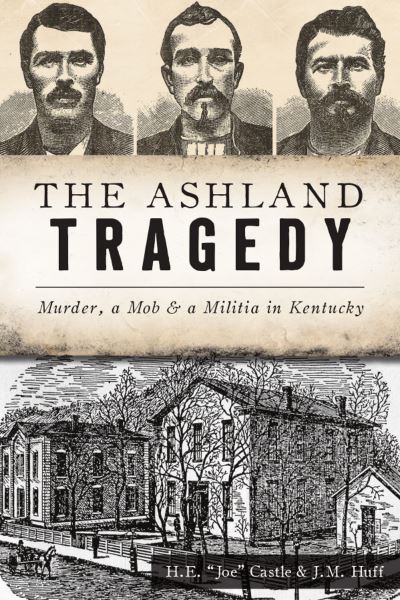 THE ASHLAND
TRAGEDY

Murder, a Mob & a Militia in Kentucky

H.E. "Joe" Castle & J.M. Huff